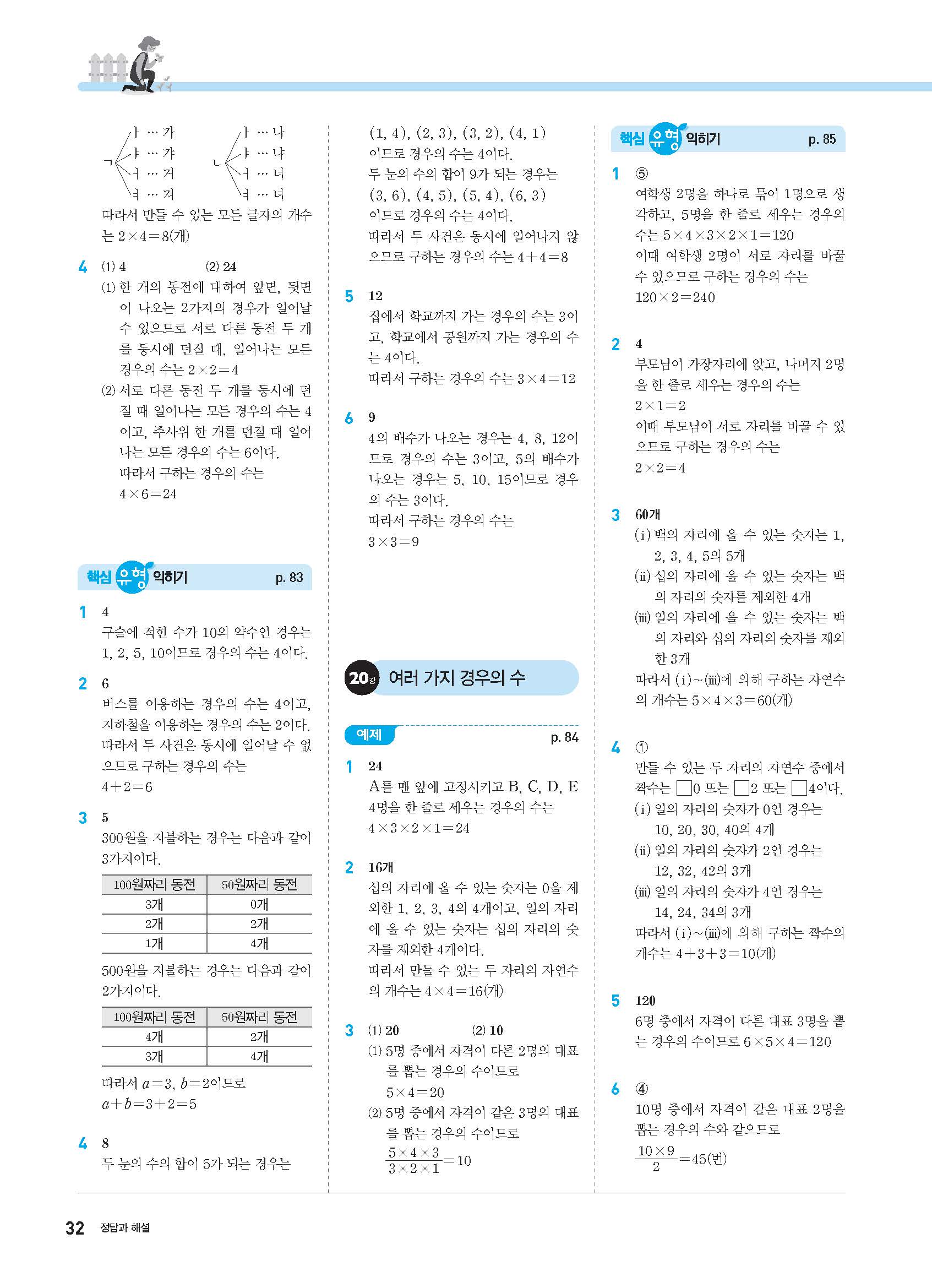 ㄱ ㅏ … 가
ㅑ … 갸
ㅓ … 거
ㅕ … 겨

ㄴ ㅏ … 나
ㅑ … 냐
ㅓ … 너
ㅕ … 녀

따라서 만들 수 있는 모든 글자의 개수는 $2\times4=8$(개)

4 (1) 4 (2) 24
(1) 한 개의 동전에 대하여 앞면, 뒷면이 나오는 2가지의 경우가 일어날 수 있으므로 서로 다른 동전 두 개를 동시에 던질 때, 일어나는 모든 경우의 수는 $2\times2=4$
(2) 서로 다른 동전 두 개를 동시에 던질 때 일어나는 모든 경우의 수는 4이고, 주사위 한 개를 던질 때 일어나는 모든 경우의 수는 6이다.
따라서 구하는 경우의 수는
$4\times6=24$

핵심 유형 익히기 p. 83

1 4
구슬에 적힌 수가 10의 약수인 경우는 1, 2, 5, 10이므로 경우의 수는 4이다.

2 6
버스를 이용하는 경우의 수는 4이고, 지하철을 이용하는 경우의 수는 2이다. 따라서 두 사건은 동시에 일어날 수 없으므로 구하는 경우의 수는
$4+2=6$

3 5
300원을 지불하는 경우는 다음과 같이 3가지이다.

| 100원짜리 동전 | 50원짜리 동전 |
|---|---|
| 3개 | 0개 |
| 2개 | 2개 |
| 1개 | 4개 |

500원을 지불하는 경우는 다음과 같이 2가지이다.

| 100원짜리 동전 | 50원짜리 동전 |
|---|---|
| 4개 | 2개 |
| 3개 | 4개 |

따라서 $a=3$, $b=2$이므로
$a+b=3+2=5$

4 8
두 눈의 수의 합이 5가 되는 경우는
(1, 4), (2, 3), (3, 2), (4, 1)
이므로 경우의 수는 4이다.
두 눈의 수의 합이 9가 되는 경우는
(3, 6), (4, 5), (5, 4), (6, 3)
이므로 경우의 수는 4이다.
따라서 두 사건은 동시에 일어나지 않으므로 구하는 경우의 수는 $4+4=8$

5 12
집에서 학교까지 가는 경우의 수는 3이고, 학교에서 공원까지 가는 경우의 수는 4이다.
따라서 구하는 경우의 수는 $3\times4=12$

6 9
4의 배수가 나오는 경우는 4, 8, 12이므로 경우의 수는 3이고, 5의 배수가 나오는 경우는 5, 10, 15이므로 경우의 수는 3이다.
따라서 구하는 경우의 수는
$3\times3=9$

20강 여러 가지 경우의 수

예제 p. 84

1 24
A를 맨 앞에 고정시키고 B, C, D, E 4명을 한 줄로 세우는 경우의 수는
$4\times3\times2\times1=24$

2 16개
십의 자리에 올 수 있는 숫자는 0을 제외한 1, 2, 3, 4의 4개이고, 일의 자리에 올 수 있는 숫자는 십의 자리의 숫자를 제외한 4개이다.
따라서 만들 수 있는 두 자리의 자연수의 개수는 $4\times4=16$(개)

3 (1) 20 (2) 10
(1) 5명 중에서 자격이 다른 2명의 대표를 뽑는 경우의 수이므로
$5\times4=20$
(2) 5명 중에서 자격이 같은 3명의 대표를 뽑는 경우의 수이므로
$\frac{5\times4\times3}{3\times2\times1}=10$

핵심 유형 익히기 p. 85

1 ⑤
여학생 2명을 하나로 묶어 1명으로 생각하고, 5명을 한 줄로 세우는 경우의 수는 $5\times4\times3\times2\times1=120$
이때 여학생 2명이 서로 자리를 바꿀 수 있으므로 구하는 경우의 수는
$120\times2=240$

2 4
부모님이 가장자리에 앉고, 나머지 2명을 한 줄로 세우는 경우의 수는
$2\times1=2$
이때 부모님이 서로 자리를 바꿀 수 있으므로 구하는 경우의 수는
$2\times2=4$

3 60개
(ⅰ) 백의 자리에 올 수 있는 숫자는 1, 2, 3, 4, 5의 5개
(ⅱ) 십의 자리에 올 수 있는 숫자는 백의 자리의 숫자를 제외한 4개
(ⅲ) 일의 자리에 올 수 있는 숫자는 백의 자리와 십의 자리의 숫자를 제외한 3개
따라서 (ⅰ)~(ⅲ)에 의해 구하는 자연수의 개수는 $5\times4\times3=60$(개)

4 ①
만들 수 있는 두 자리의 자연수 중에서 짝수는 □0 또는 □2 또는 □4이다.
(ⅰ) 일의 자리의 숫자가 0인 경우는 10, 20, 30, 40의 4개
(ⅱ) 일의 자리의 숫자가 2인 경우는 12, 32, 42의 3개
(ⅲ) 일의 자리의 숫자가 4인 경우는 14, 24, 34의 3개
따라서 (ⅰ)~(ⅲ)에 의해 구하는 짝수의 개수는 $4+3+3=10$(개)

5 120
6명 중에서 자격이 다른 대표 3명을 뽑는 경우의 수이므로 $6\times5\times4=120$

6 ④
10명 중에서 자격이 같은 대표 2명을 뽑는 경우의 수와 같으므로
$\frac{10\times9}{2}=45$(번)

32 정답과 해설